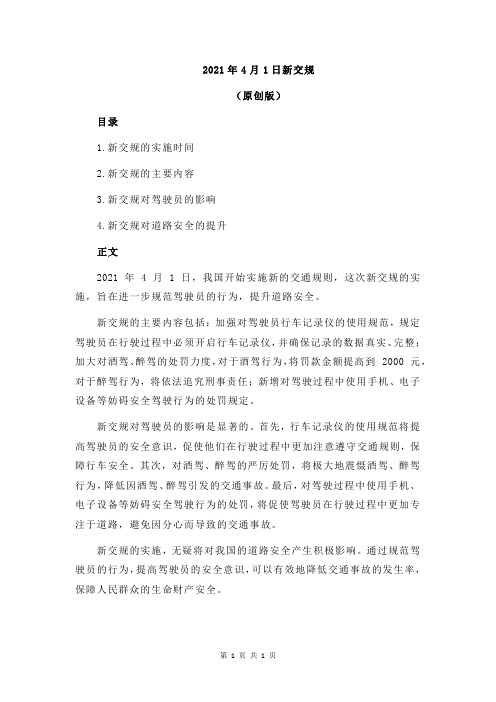 2021 年 4 月 1 日新交规

（原创版）

目录

1.新交规的实施时间

2.新交规的主要内容

3.新交规对驾驶员的影响

4.新交规对道路安全的提升

正文

2021 年 4 月 1 日，我国开始实施新的交通规则，这次新交规的实施，旨在进一步规范驾驶员的行为，提升道路安全。

新交规的主要内容包括：加强对驾驶员行车记录仪的使用规范，规定驾驶员在行驶过程中必须开启行车记录仪，并确保记录的数据真实、完整；加大对酒驾、醉驾的处罚力度，对于酒驾行为，将罚款金额提高到 2000 元，对于醉驾行为，将依法追究刑事责任；新增对驾驶过程中使用手机、电子设备等妨碍安全驾驶行为的处罚规定。

新交规对驾驶员的影响是显著的。首先，行车记录仪的使用规范将提高驾驶员的安全意识，促使他们在行驶过程中更加注意遵守交通规则，保障行车安全。其次，对酒驾、醉驾的严厉处罚，将极大地震慑酒驾、醉驾行为，降低因酒驾、醉驾引发的交通事故。最后，对驾驶过程中使用手机、电子设备等妨碍安全驾驶行为的处罚，将促使驾驶员在行驶过程中更加专注于道路，避免因分心而导致的交通事故。

新交规的实施，无疑将对我国的道路安全产生积极影响。通过规范驾驶员的行为，提高驾驶员的安全意识，可以有效地降低交通事故的发生率，保障人民群众的生命财产安全。

第 1 页 共 1 页